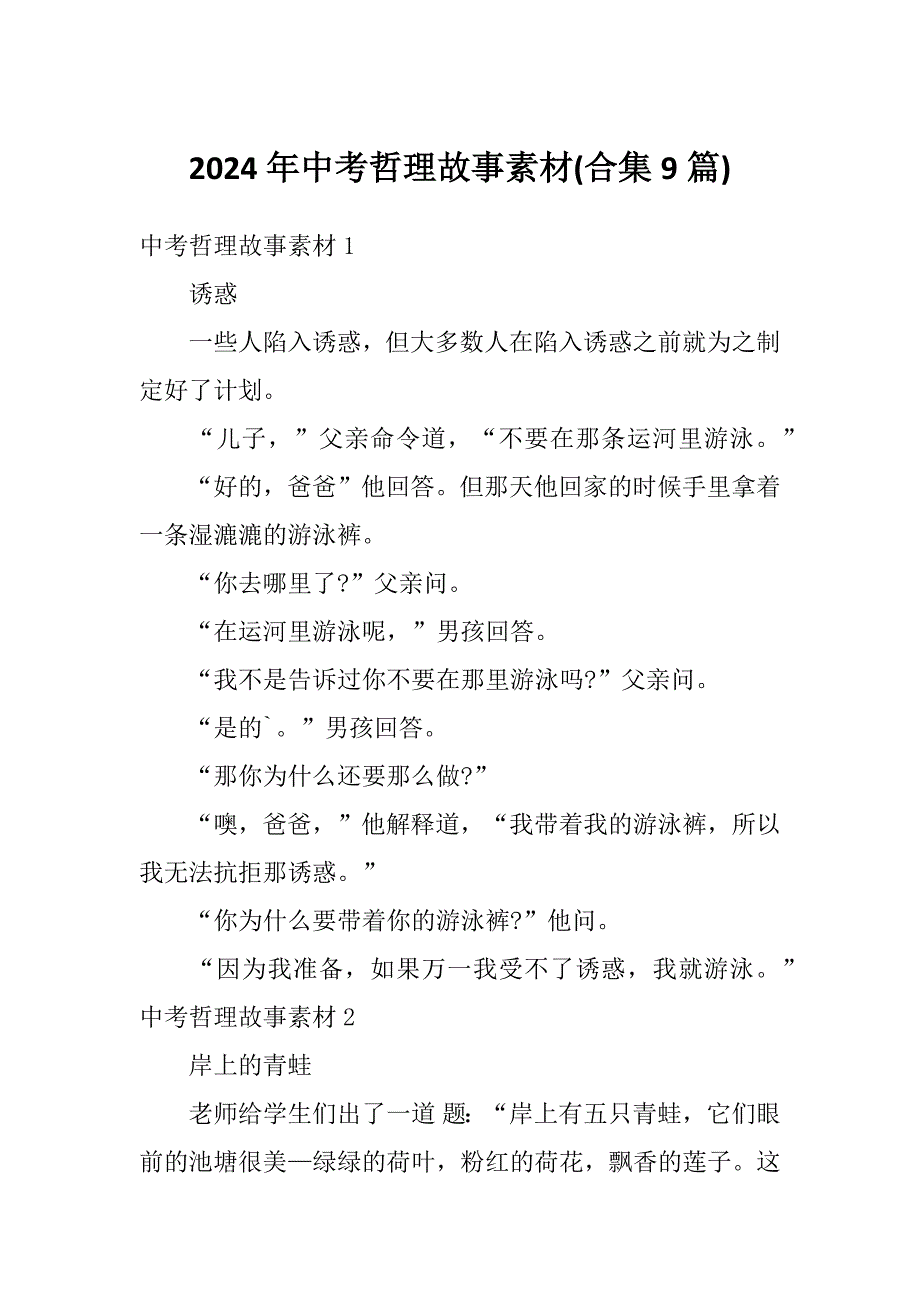 2024年中考哲理故事素材(合集9篇)

中考哲理故事素材1

诱惑

一些人陷入诱惑，但大多数人在陷入诱惑之前就为之制定好了计划。

“儿子，”父亲命令道，“不要在那条运河里游泳。”

“好的，爸爸”他回答。但那天他回家的时候手里拿着一条湿漉漉的游泳裤。

“你去哪里了?”父亲问。

“在运河里游泳呢，”男孩回答。

“我不是告诉过你不要在那里游泳吗?”父亲问。

“是的`。”男孩回答。

“那你为什么还要那么做?”

“噢，爸爸，”他解释道，“我带着我的游泳裤，所以我无法抗拒那诱惑。”

“你为什么要带着你的游泳裤?”他问。

“因为我准备，如果万一我受不了诱惑，我就游泳。”

中考哲理故事素材2

岸上的青蛙

老师给学生们出了一道 题:“岸上有五只青蛙，它们眼前的池塘很美—绿绿的荷叶，粉红的荷花，飘香的莲子。这